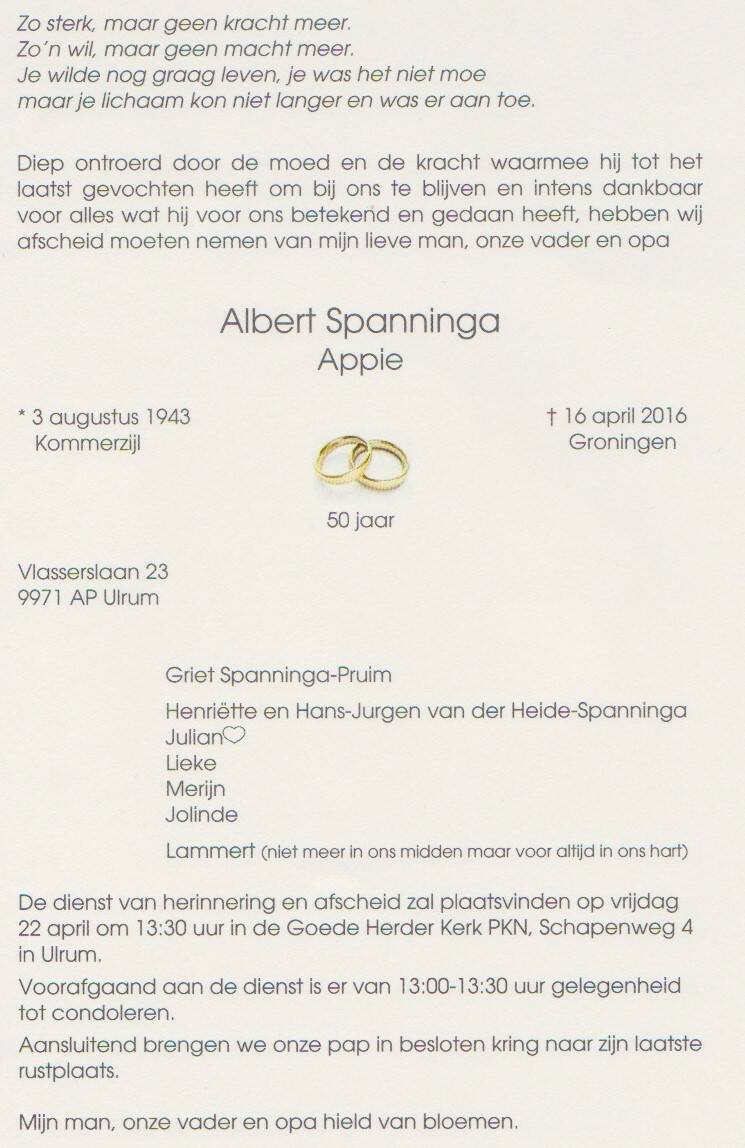 Zo sterk, maar geen kracht meer.
Zo'n wil, maar geen macht meer.
Je wilde nog graag leven, je was het niet moe
maar je lichaam kon niet langer en was er aan toe.

Diep ontroerd door de moed en de kracht waarmee hij tot het laatst gevochten heeft om bij ons te blijven en intens dankbaar voor alles wat hij voor ons betekend en gedaan heeft, hebben wij afscheid moeten nemen van mijn lieve man, onze vader en opa

Albert Spanninga
Appie

* 3 augustus 1943
Kommerzijl

† 16 april 2016
Groningen

50 jaar

Vlasserslaan 23
9971 AP Ulrum

Griet Spanninga-Pruim

Henriëtte en Hans-Jurgen van der Heide-Spanninga
Julian♡
Lieke
Merijn
Jolinde

Lammert (niet meer in ons midden maar voor altijd in ons hart)

De dienst van herinnering en afscheid zal plaatsvinden op vrijdag 22 april om 13:30 uur in de Goede Herder Kerk PKN, Schapenweg 4 in Ulrum.

Voorafgaand aan de dienst is er van 13:00-13:30 uur gelegenheid tot condoleren.

Aansluitend brengen we onze pap in besloten kring naar zijn laatste rustplaats.

Mijn man, onze vader en opa hield van bloemen.